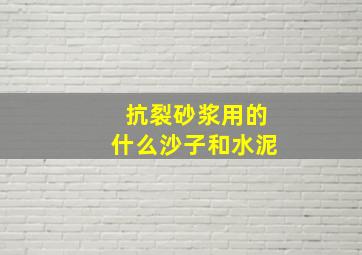 抗裂砂浆用的
什么沙子和水泥